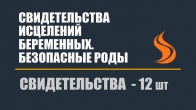 СВИДЕТЕЛЬСТВА ИСЦЕЛЕНИЙ БЕРЕМЕННЫХ. БЕЗОПАСНЫЕ РОДЫ

СВИДЕТЕЛЬСТВА - 12 шт